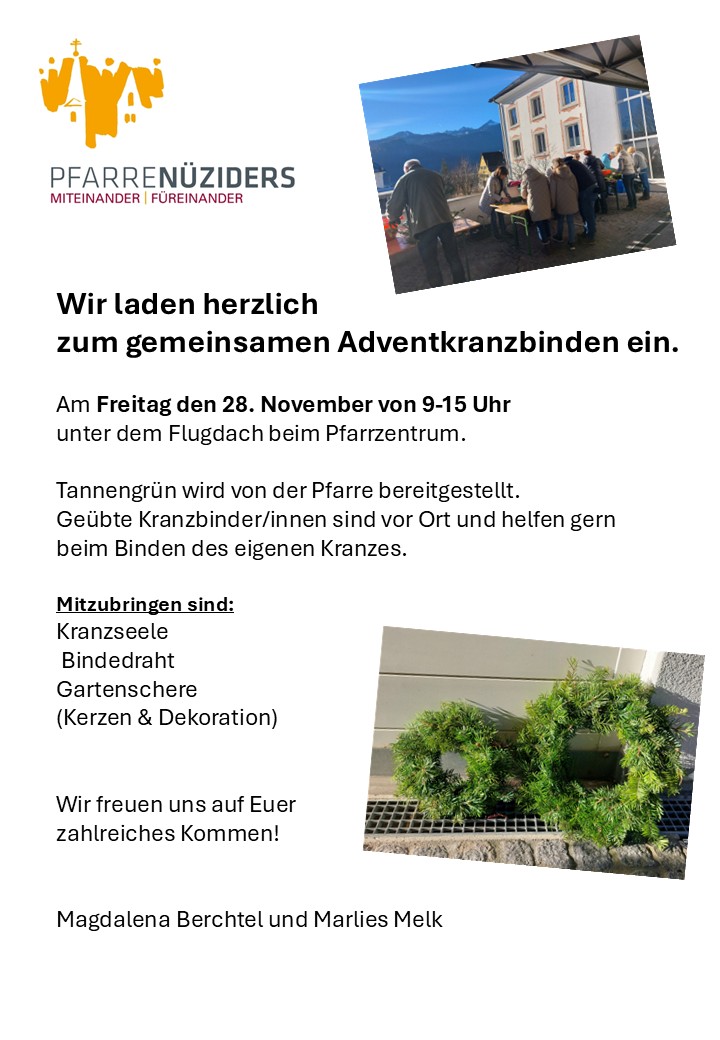 PFARRENÜZIDERS
MITEINANDER | FÜREINANDER

Wir laden herzlich
zum gemeinsamen Adventkranzbinden ein.

Am Freitag den 28. November von 9-15 Uhr
unter dem Flugdach beim Pfarrzentrum.

Tannengrün wird von der Pfarre bereitgestellt.
Geübte Kranzbinder/innen sind vor Ort und helfen gern beim Binden des eigenen Kranzes.

Mitzubringen sind:
Kranzseele
Bindedraht
Gartenschere
(Kerzen & Dekoration)

Wir freuen uns auf Euer zahlreiches Kommen!

Magdalena Berchtel und Marlies Melk